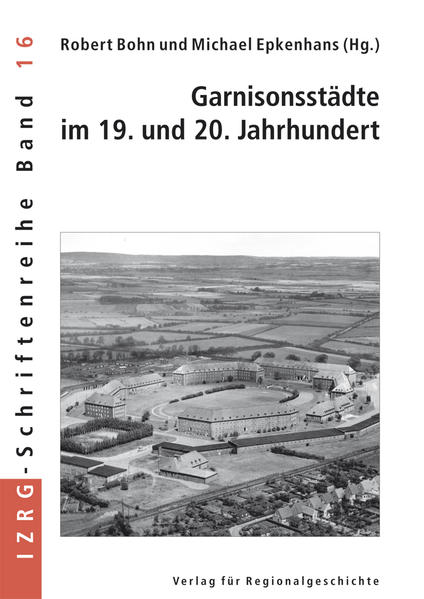 IZRG-Schriftenreihe Band 16

Robert Bohn und Michael Epkenhans (Hg.)

Garnisonsstädte im 19. und 20. Jahrhundert

Verlag für Regionalgeschichte